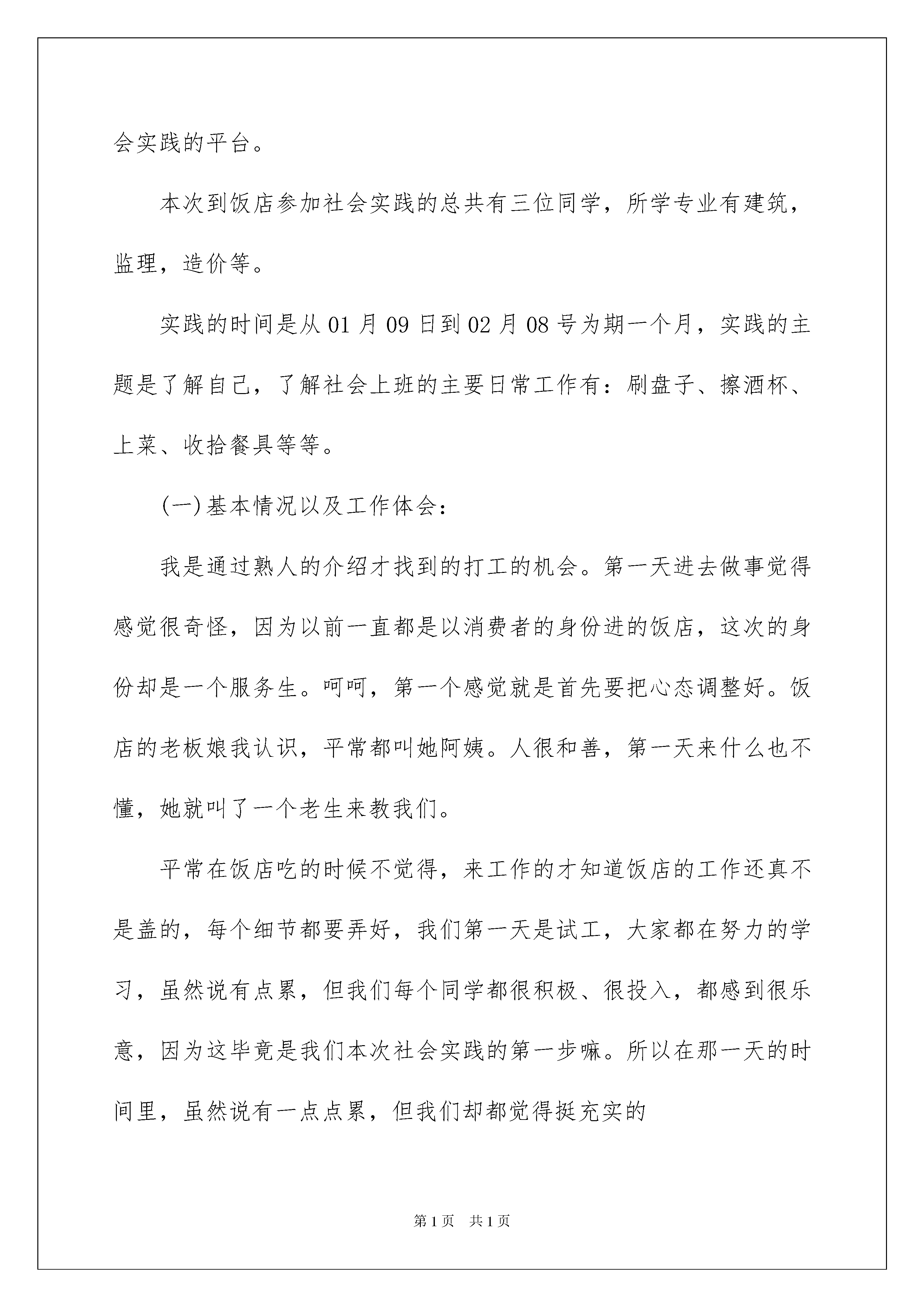 会实践的平台。

本次到饭店参加社会实践的总共有三位同学，所学专业有建筑，监理，造价等。

实践的时间是从 01 月 09 日到 02 月 08 号为期一个月，实践的主题是了解自己，了解社会上班的主要日常工作有：刷盘子、擦酒杯、上菜、收拾餐具等等。

(一)基本情况以及工作体会：

我是通过熟人的介绍才找到的打工的机会。第一天进去做事觉得感觉很奇怪，因为以前一直都是以消费者的身份进的饭店，这次的身份却是一个服务生。呵呵，第一个感觉就是首先要把心态调整好。饭店的老板娘我认识，平常都叫她阿姨。人很和善，第一天来什么也不懂，她就叫了一个老生来教我们。

平常在饭店吃的时候不觉得，来工作的才知道饭店的工作还真不是盖的，每个细节都要弄好，我们第一天是试工，大家都在努力的学习，虽然说有点累，但我们每个同学都很积极、很投入，都感到很乐意，因为这毕竟是我们本次社会实践的第一步嘛。所以在那一天的时间里，虽然说有一点点累，但我们却都觉得挺充实的

第 1 页　共 1 页